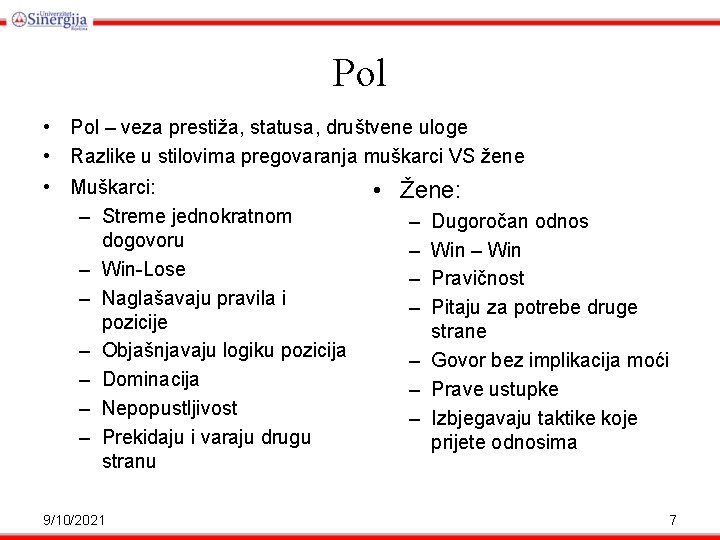 Univerzitet Sinergija Bijeljina

Pol

• Pol – veza prestiža, statusa, društvene uloge
• Razlike u stilovima pregovaranja muškarci VS žene

• Muškarci:
– Streme jednokratnom dogovoru
– Win-Lose
– Naglašavaju pravila i pozicije
– Objašnjavaju logiku pozicija
– Dominacija
– Nepopustljivost
– Prekidaju i varaju drugu stranu

• Žene:
– Dugoročan odnos
– Win – Win
– Pravičnost
– Pitaju za potrebe druge strane
– Govor bez implikacija moći
– Prave ustupke
– Izbjegavaju taktike koje prijete odnosima

9/10/2021

7